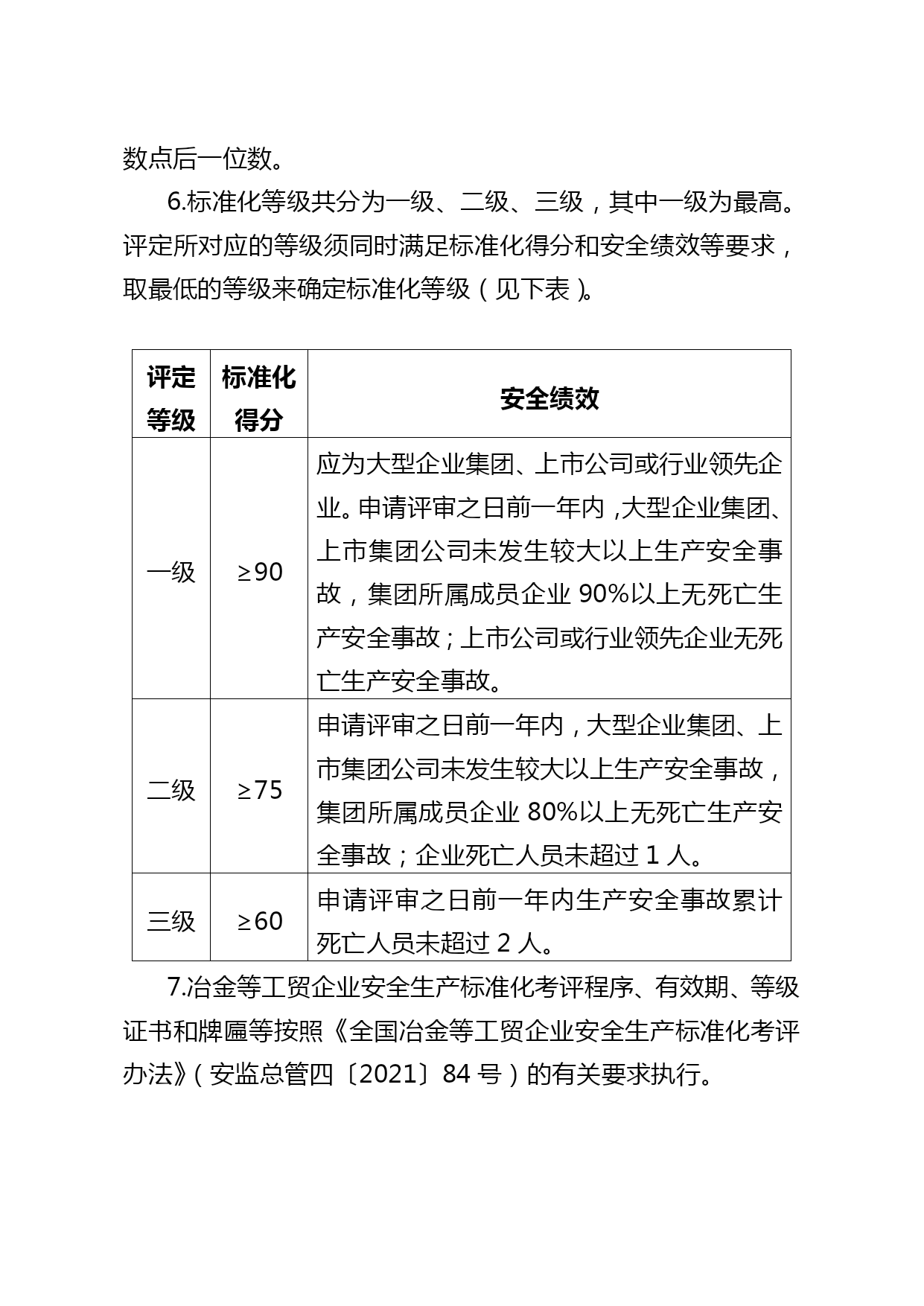 数点后一位数。

6.标准化等级共分为一级、二级、三级，其中一级为最高。评定所对应的等级须同时满足标准化得分和安全绩效等要求，取最低的等级来确定标准化等级（见下表）。

| 评定等级 | 标准化得分 | 安全绩效 |
|---|---|---|
| 一级 | ≥90 | 应为大型企业集团、上市公司或行业领先企业。申请评审之日前一年内，大型企业集团、上市集团公司未发生较大以上生产安全事故，集团所属成员企业 90%以上无死亡生产安全事故；上市公司或行业领先企业无死亡生产安全事故。 |
| 二级 | ≥75 | 申请评审之日前一年内，大型企业集团、上市集团公司未发生较大以上生产安全事故，集团所属成员企业 80%以上无死亡生产安全事故；企业死亡人员未超过 1 人。 |
| 三级 | ≥60 | 申请评审之日前一年内生产安全事故累计死亡人员未超过 2 人。 |

7.冶金等工贸企业安全生产标准化考评程序、有效期、等级证书和牌匾等按照《全国冶金等工贸企业安全生产标准化考评办法》（安监总管四〔2021〕84 号）的有关要求执行。